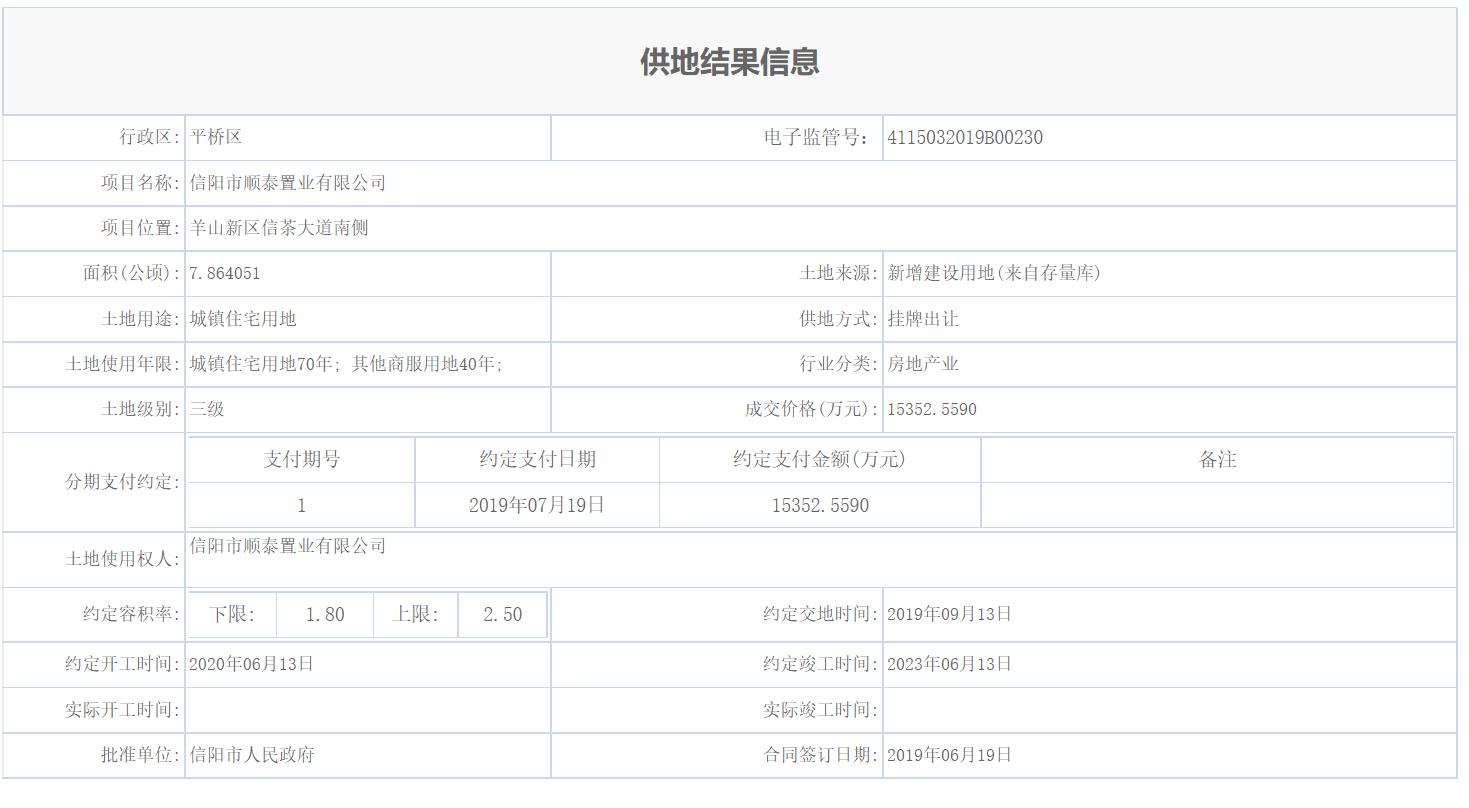 供地结果信息

| 行政区: | 平桥区 | 电子监管号: | 4115032019B00230 |
|---|---|---|---|
| 项目名称: | 信阳市顺泰置业有限公司 | | |
| 项目位置: | 羊山新区信茶大道南侧 | | |
| 面积(公顷): | 7.864051 | 土地来源: | 新增建设用地(来自存量库) |
| 土地用途: | 城镇住宅用地 | 供地方式: | 挂牌出让 |
| 土地使用年限: | 城镇住宅用地70年; 其他商服用地40年; | 行业分类: | 房地产业 |
| 土地级别: | 三级 | 成交价格(万元): | 15352.5590 |

分期支付约定:

| 支付期号 | 约定支付日期 | 约定支付金额(万元) | 备注 |
|---|---|---|---|
| 1 | 2019年07月19日 | 15352.5590 | |

| 土地使用权人: | 信阳市顺泰置业有限公司 | | |
|---|---|---|---|
| 约定容积率: | 下限: 1.80 上限: 2.50 | 约定交地时间: | 2019年09月13日 |
| 约定开工时间: | 2020年06月13日 | 约定竣工时间: | 2023年06月13日 |
| 实际开工时间: | | 实际竣工时间: | |
| 批准单位: | 信阳市人民政府 | 合同签订日期: | 2019年06月19日 |